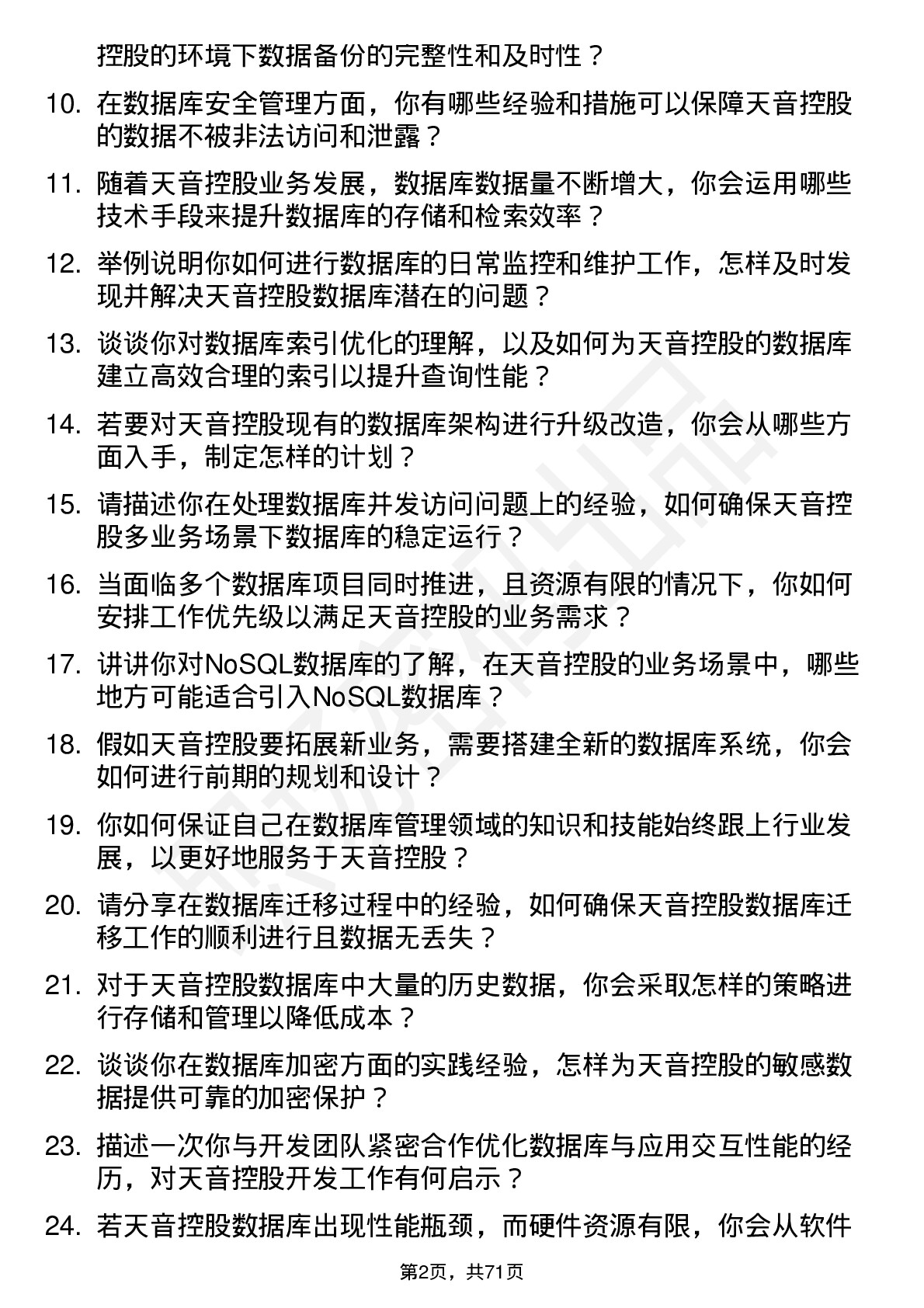 控股的环境下数据备份的完整性和及时性？

10. 在数据库安全管理方面，你有哪些经验和措施可以保障天音控股的数据不被非法访问和泄露？

11. 随着天音控股业务发展，数据库数据量不断增大，你会运用哪些技术手段来提升数据库的存储和检索效率？

12. 举例说明你如何进行数据库的日常监控和维护工作，怎样及时发现并解决天音控股数据库潜在的问题？

13. 谈谈你对数据库索引优化的理解，以及如何为天音控股的数据库建立高效合理的索引以提升查询性能？

14. 若要对天音控股现有的数据库架构进行升级改造，你会从哪些方面入手，制定怎样的计划？

15. 请描述你在处理数据库并发访问问题上的经验，如何确保天音控股多业务场景下数据库的稳定运行？

16. 当面临多个数据库项目同时推进，且资源有限的情况下，你如何安排工作优先级以满足天音控股的业务需求？

17. 讲讲你对NoSQL数据库的了解，在天音控股的业务场景中，哪些地方可能适合引入NoSQL数据库？

18. 假如天音控股要拓展新业务，需要搭建全新的数据库系统，你会如何进行前期的规划和设计？

19. 你如何保证自己在数据库管理领域的知识和技能始终跟上行业发展，以更好地服务于天音控股？

20. 请分享在数据库迁移过程中的经验，如何确保天音控股数据库迁移工作的顺利进行且数据无丢失？

21. 对于天音控股数据库中大量的历史数据，你会采取怎样的策略进行存储和管理以降低成本？

22. 谈谈你在数据库加密方面的实践经验，怎样为天音控股的敏感数据提供可靠的加密保护？

23. 描述一次你与开发团队紧密合作优化数据库与应用交互性能的经历，对天音控股开发工作有何启示？

24. 若天音控股数据库出现性能瓶颈，而硬件资源有限，你会从软件

第2页，共71页